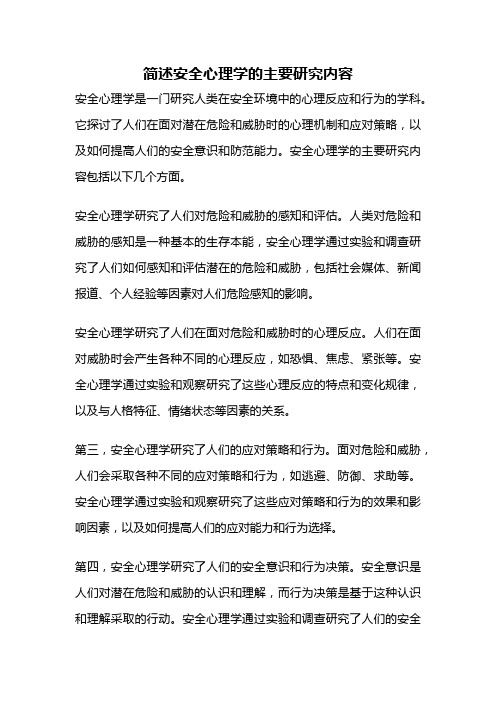 简述安全心理学的主要研究内容

安全心理学是一门研究人类在安全环境中的心理反应和行为的学科。它探讨了人们在面对潜在危险和威胁时的心理机制和应对策略，以及如何提高人们的安全意识和防范能力。安全心理学的主要研究内容包括以下几个方面。

安全心理学研究了人们对危险和威胁的感知和评估。人类对危险和威胁的感知是一种基本的生存本能，安全心理学通过实验和调查研究了人们如何感知和评估潜在的危险和威胁，包括社会媒体、新闻报道、个人经验等因素对人们危险感知的影响。

安全心理学研究了人们在面对危险和威胁时的心理反应。人们在面对威胁时会产生各种不同的心理反应，如恐惧、焦虑、紧张等。安全心理学通过实验和观察研究了这些心理反应的特点和变化规律，以及与人格特征、情绪状态等因素的关系。

第三，安全心理学研究了人们的应对策略和行为。面对危险和威胁，人们会采取各种不同的应对策略和行为，如逃避、防御、求助等。安全心理学通过实验和观察研究了这些应对策略和行为的效果和影响因素，以及如何提高人们的应对能力和行为选择。

第四，安全心理学研究了人们的安全意识和行为决策。安全意识是人们对潜在危险和威胁的认识和理解，而行为决策是基于这种认识和理解采取的行动。安全心理学通过实验和调查研究了人们的安全